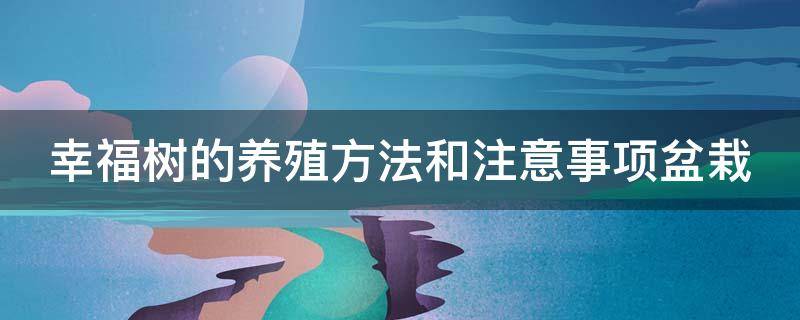 幸福树的养殖方法和注意事项盆栽